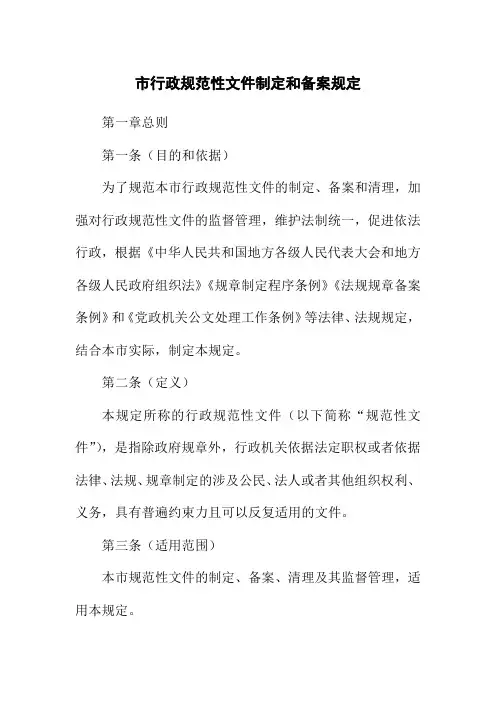 市行政规范性文件制定和备案规定

第一章总则

第一条（目的和依据）

为了规范本市行政规范性文件的制定、备案和清理，加强对行政规范性文件的监督管理，维护法制统一，促进依法行政，根据《中华人民共和国地方各级人民代表大会和地方各级人民政府组织法》《规章制定程序条例》《法规规章备案条例》和《党政机关公文处理工作条例》等法律、法规规定，结合本市实际，制定本规定。

第二条（定义）

本规定所称的行政规范性文件（以下简称“规范性文件”），是指除政府规章外，行政机关依据法定职权或者依据法律、法规、规章制定的涉及公民、法人或者其他组织权利、义务，具有普遍约束力且可以反复适用的文件。

第三条（适用范围）

本市规范性文件的制定、备案、清理及其监督管理，适用本规定。